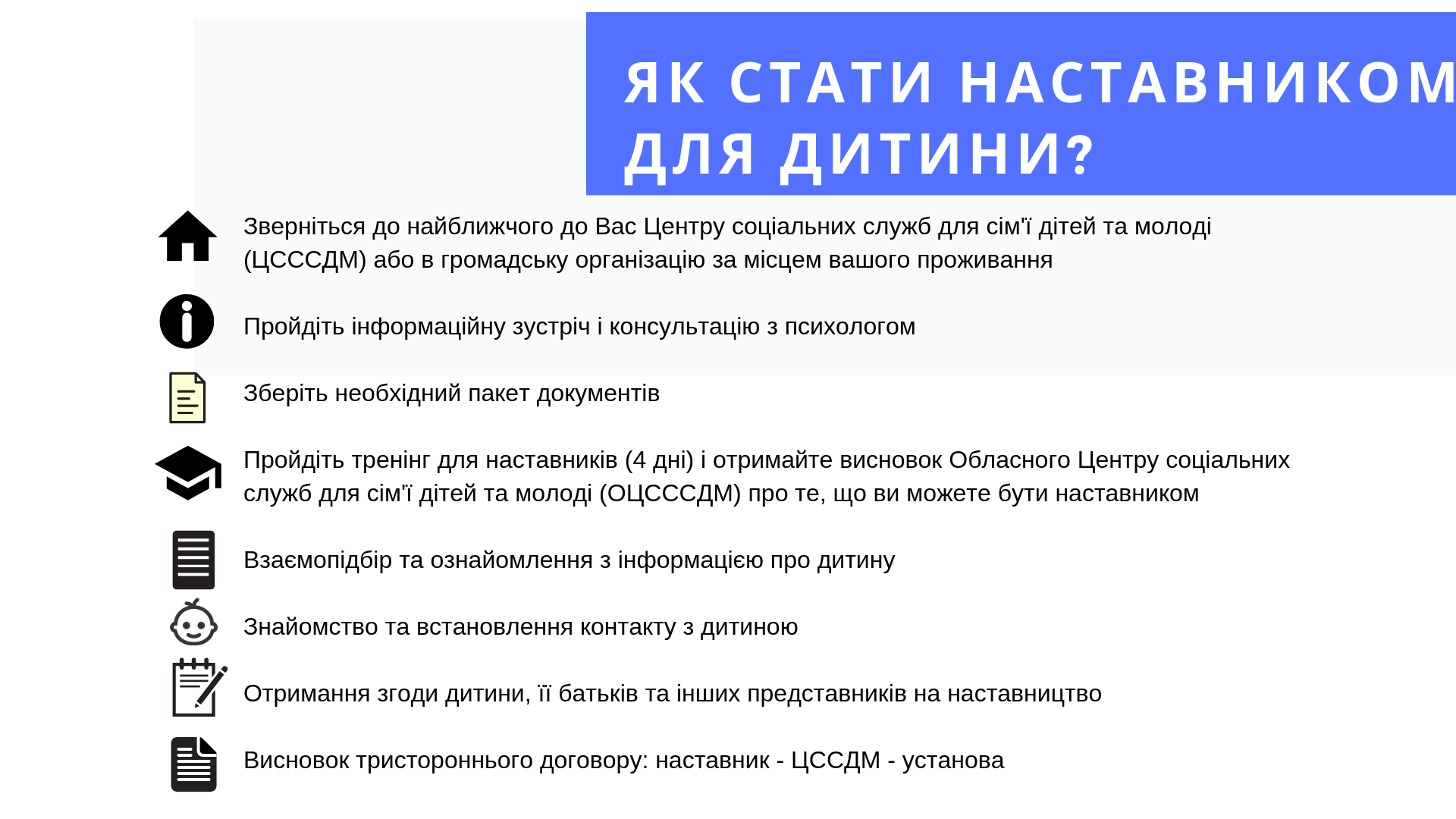 ЯК СТАТИ НАСТАВНИКОМ ДЛЯ ДИТИНИ?

Зверніться до найближчого до Вас Центру соціальних служб для сім'ї дітей та молоді (ЦСССДМ) або в громадську організацію за місцем вашого проживання

Пройдіть інформаційну зустріч і консультацію з психологом

Зберіть необхідний пакет документів

Пройдіть тренінг для наставників (4 дні) і отримайте висновок Обласного Центру соціальних служб для сім'ї дітей та молоді (ОЦСССДМ) про те, що ви можете бути наставником

Взаємопідбір та ознайомлення з інформацією про дитину

Знайомство та встановлення контакту з дитиною

Отримання згоди дитини, її батьків та інших представників на наставництво

Висновок тристороннього договору: наставник - ЦССДМ - установа